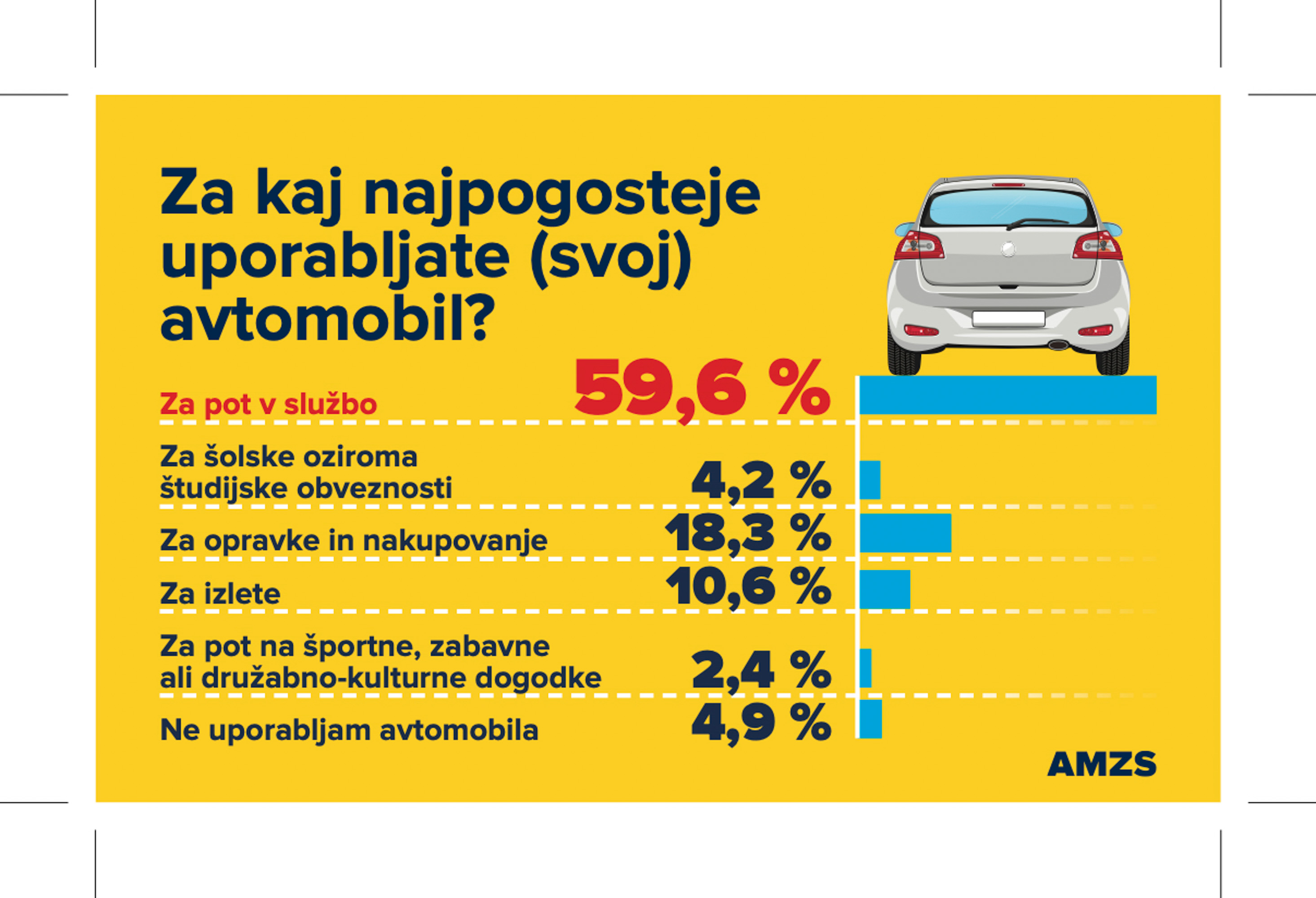 Za kaj najpogosteje uporabljate (svoj) avtomobil?

Za pot v službo 59,6 %

Za šolske oziroma študijske obveznosti 4,2 %

Za opravke in nakupovanje 18,3 %

Za izlete 10,6 %

Za pot na športne, zabavne ali družabno-kulturne dogodke 2,4 %

Ne uporabljam avtomobila 4,9 %

AMZS